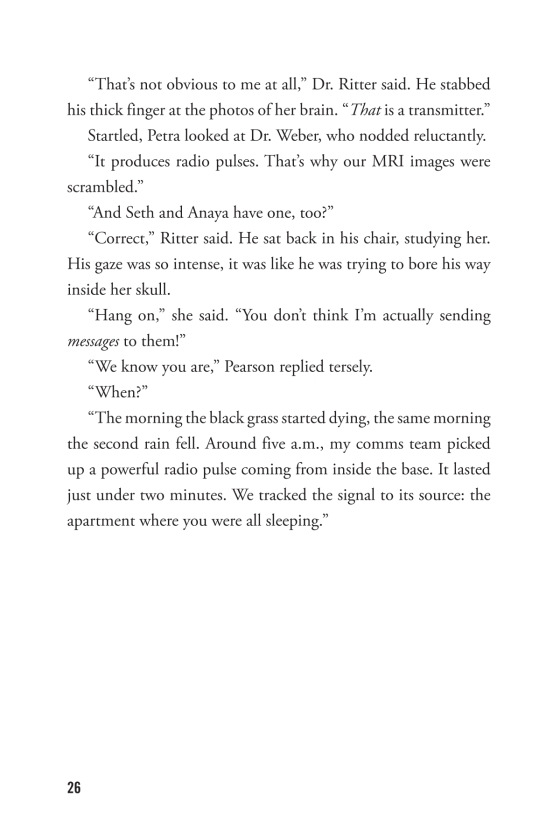 “That’s not obvious to me at all,” Dr. Ritter said. He stabbed his thick finger at the photos of her brain. “That is a transmitter.”

Startled, Petra looked at Dr. Weber, who nodded reluctantly.

“It produces radio pulses. That’s why our MRI images were scrambled.”

“And Seth and Anaya have one, too?”

“Correct,” Ritter said. He sat back in his chair, studying her. His gaze was so intense, it was like he was trying to bore his way inside her skull.

“Hang on,” she said. “You don’t think I’m actually sending messages to them!”

“We know you are,” Pearson replied tersely.

“When?”

“The morning the black grass started dying, the same morning the second rain fell. Around five a.m., my comms team picked up a powerful radio pulse coming from inside the base. It lasted just under two minutes. We tracked the signal to its source: the apartment where you were all sleeping.”

26